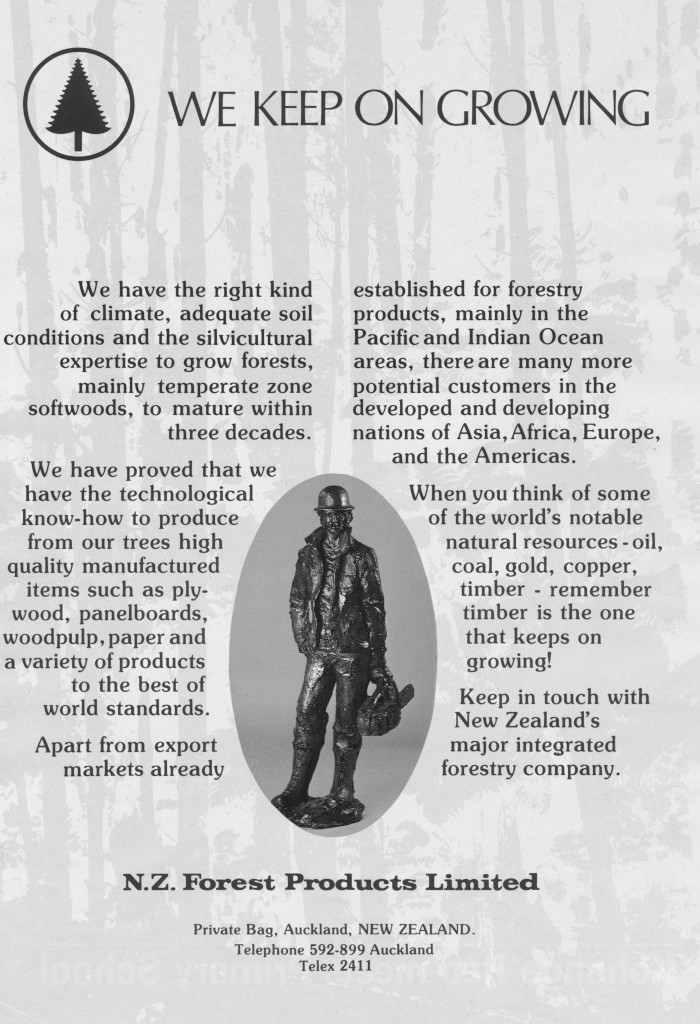 WE KEEP ON GROWING

We have the right kind of climate, adequate soil conditions and the silvicultural expertise to grow forests, mainly temperate zone softwoods, to mature within three decades.

We have proved that we have the technological know-how to produce from our trees high quality manufactured items such as plywood, panelboards, woodpulp, paper and a variety of products to the best of world standards.

Apart from export markets already established for forestry products, mainly in the Pacific and Indian Ocean areas, there are many more potential customers in the developed and developing nations of Asia, Africa, Europe, and the Americas.

When you think of some of the world's notable natural resources - oil, coal, gold, copper, timber - remember timber is the one that keeps on growing!

Keep in touch with New Zealand's major integrated forestry company.

N.Z. Forest Products Limited

Private Bag, Auckland, NEW ZEALAND.
Telephone 592-899 Auckland
Telex 2411